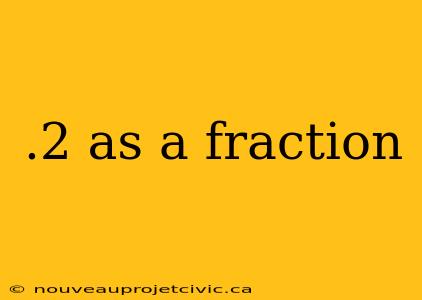 .2 as a fraction

© nouveauprojetcivic.ca